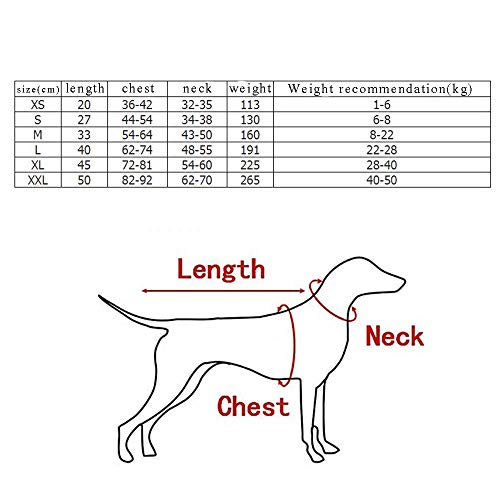 | size(cm) | length | chest | neck | weight | Weight recommendation(kg) |
|---|---|---|---|---|---|
| XS | 20 | 36-42 | 32-35 | 113 | 1-6 |
| S | 27 | 44-54 | 34-38 | 130 | 6-8 |
| M | 33 | 54-64 | 43-50 | 160 | 8-22 |
| L | 40 | 62-74 | 48-55 | 191 | 22-28 |
| XL | 45 | 72-81 | 54-60 | 225 | 28-40 |
| XXL | 50 | 82-92 | 62-70 | 265 | 40-50 |

Length

Neck

Chest